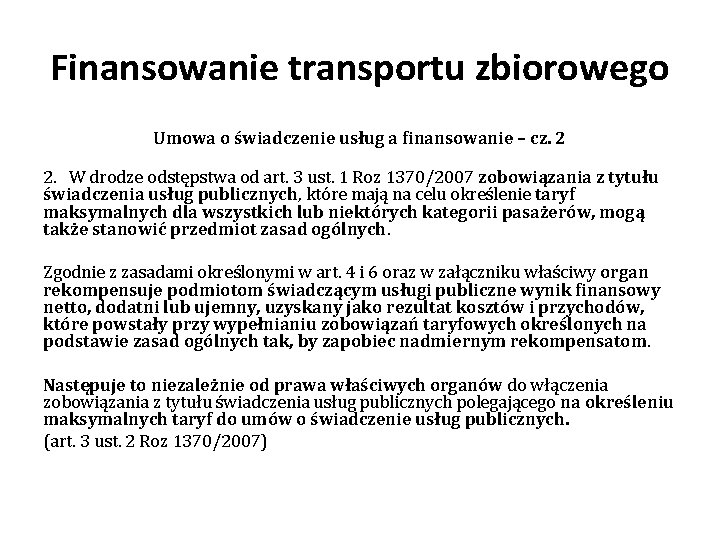 Finansowanie transportu zbiorowego

Umowa o świadczenie usług a finansowanie – cz. 2

2. W drodze odstępstwa od art. 3 ust. 1 Roz 1370/2007 zobowiązania z tytułu świadczenia usług publicznych, które mają na celu określenie taryf maksymalnych dla wszystkich lub niektórych kategorii pasażerów, mogą także stanowić przedmiot zasad ogólnych.

Zgodnie z zasadami określonymi w art. 4 i 6 oraz w załączniku właściwy organ rekompensuje podmiotom świadczącym usługi publiczne wynik finansowy netto, dodatni lub ujemny, uzyskany jako rezultat kosztów i przychodów, które powstały przy wypełnianiu zobowiązań taryfowych określonych na podstawie zasad ogólnych tak, by zapobiec nadmiernym rekompensatom.

Następuje to niezależnie od prawa właściwych organów do włączenia zobowiązania z tytułu świadczenia usług publicznych polegającego na określeniu maksymalnych taryf do umów o świadczenie usług publicznych.
(art. 3 ust. 2 Roz 1370/2007)